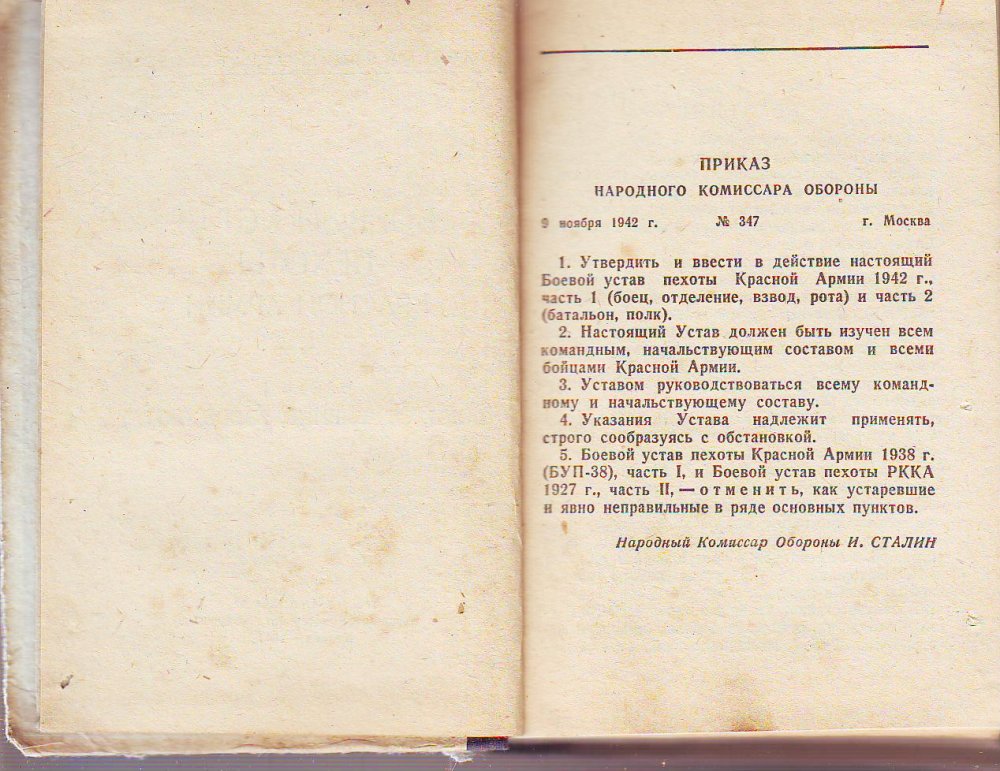 ПРИКАЗ
НАРОДНОГО КОМИССАРА ОБОРОНЫ

9 ноября 1942 г. № 347 г. Москва

1. Утвердить и ввести в действие настоящий Боевой устав пехоты Красной Армии 1942 г., часть 1 (боец, отделение, взвод, рота) и часть 2 (батальон, полк).
2. Настоящий Устав должен быть изучен всем командным, начальствующим составом и всеми бойцами Красной Армии.
3. Уставом руководствоваться всему командному и начальствующему составу.
4. Указания Устава надлежит применять, строго сообразуясь с обстановкой.
5. Боевой устав пехоты Красной Армии 1938 г. (БУП-38), часть I, и Боевой устав пехоты РККА 1927 г., часть II, — отменить, как устаревшие и явно неправильные в ряде основных пунктов.

Народный Комиссар Обороны И. СТАЛИН